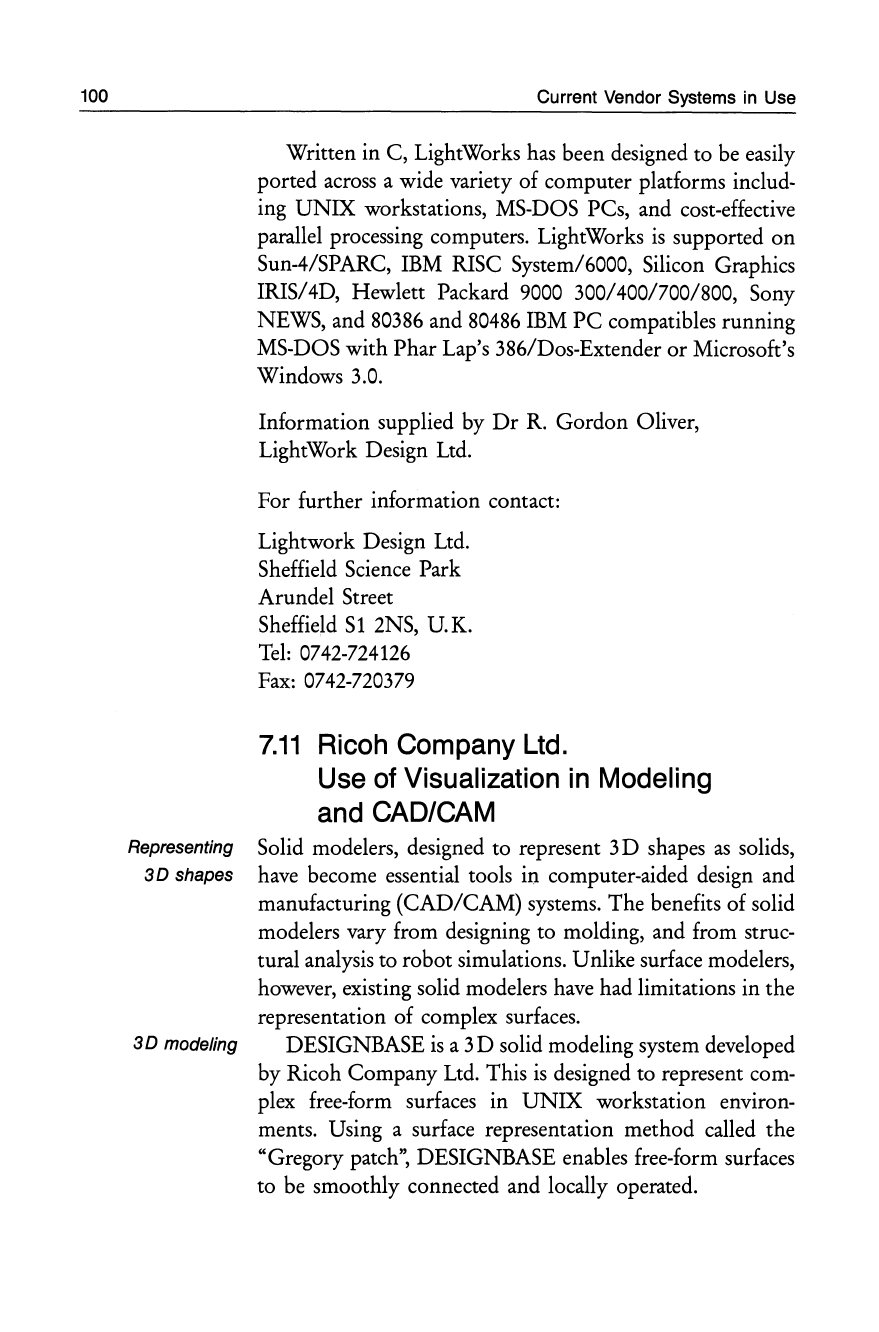 100 Current Vendor Systems in Use

Written in C, LightWorks has been designed to be easily ported across a wide variety of computer platforms including UNIX workstations, MS-DOS PCs, and cost-effective parallel processing computers. LightWorks is supported on Sun-4/SPARC, IBM RISC System/6000, Silicon Graphics IRIS/4D, Hewlett Packard 9000 300/400/700/800, Sony NEWS, and 80386 and 80486 IBM PC compatibles running MS-DOS with Phar Lap's 386/Dos-Extender or Microsoft's Windows 3.0.

Information supplied by Dr R. Gordon Oliver, LightWork Design Ltd.

For further information contact:

Lightwork Design Ltd.
Sheffield Science Park
Arundel Street
Sheffield S1 2NS, U.K.
Tel: 0742-724126
Fax: 0742-720379

7.11 Ricoh Company Ltd. Use of Visualization in Modeling and CAD/CAM

Representing 3D shapes

Solid modelers, designed to represent 3D shapes as solids, have become essential tools in computer-aided design and manufacturing (CAD/CAM) systems. The benefits of solid modelers vary from designing to molding, and from structural analysis to robot simulations. Unlike surface modelers, however, existing solid modelers have had limitations in the representation of complex surfaces.

3D modeling

DESIGNBASE is a 3D solid modeling system developed by Ricoh Company Ltd. This is designed to represent complex free-form surfaces in UNIX workstation environments. Using a surface representation method called the "Gregory patch", DESIGNBASE enables free-form surfaces to be smoothly connected and locally operated.